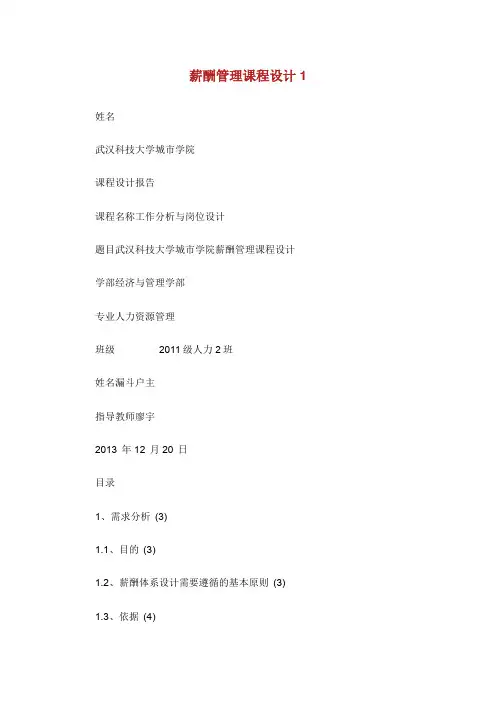 薪酬管理课程设计 1

姓名

武汉科技大学城市学院

课程设计报告

课程名称工作分析与岗位设计

题目武汉科技大学城市学院薪酬管理课程设计

学部经济与管理学部

专业人力资源管理

班级 2011 级人力 2 班

姓名漏斗户主

指导教师廖宇

2013 年 12 月 20 日

目录

1、需求分析 (3)

1.1、目的 (3)

1.2、薪酬体系设计需要遵循的基本原则 (3)

1.3、依据 (4)